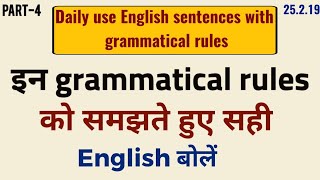 PART-4

Daily use English sentences with grammatical rules

25.2.19

इन grammatical rules को समझते हुए सही English बोलें